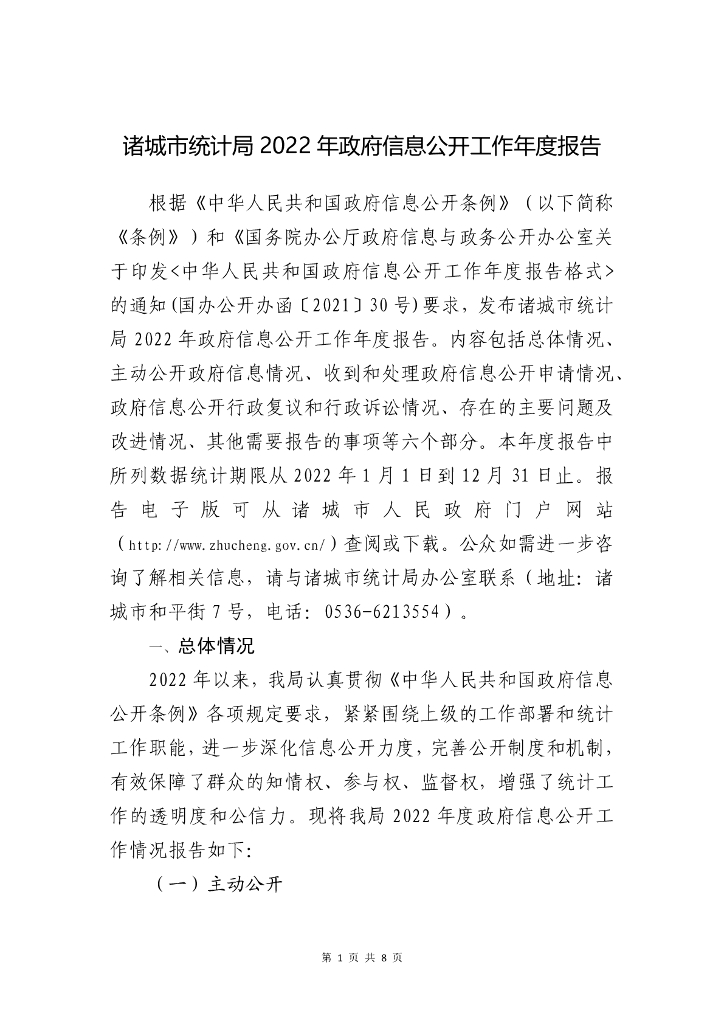 诸城市统计局 2022 年政府信息公开工作年度报告

根据《中华人民共和国政府信息公开条例》（以下简称《条例》）和《国务院办公厅政府信息与政务公开办公室关于印发<中华人民共和国政府信息公开工作年度报告格式>的通知(国办公开办函〔2021〕30 号)要求，发布诸城市统计局 2022 年政府信息公开工作年度报告。内容包括总体情况、主动公开政府信息情况、收到和处理政府信息公开申请情况、政府信息公开行政复议和行政诉讼情况、存在的主要问题及改进情况、其他需要报告的事项等六个部分。本年度报告中所列数据统计期限从 2022 年 1 月 1 日到 12 月 31 日止。报告电子版可从诸城市人民政府门户网站（http://www.zhucheng.gov.cn/）查阅或下载。公众如需进一步咨询了解相关信息，请与诸城市统计局办公室联系（地址：诸城市和平街 7 号，电话：0536-6213554）。

一、总体情况

2022 年以来，我局认真贯彻《中华人民共和国政府信息公开条例》各项规定要求，紧紧围绕上级的工作部署和统计工作职能，进一步深化信息公开力度，完善公开制度和机制，有效保障了群众的知情权、参与权、监督权，增强了统计工作的透明度和公信力。现将我局 2022 年度政府信息公开工作情况报告如下:

（一）主动公开

第 1 页 共 8 页